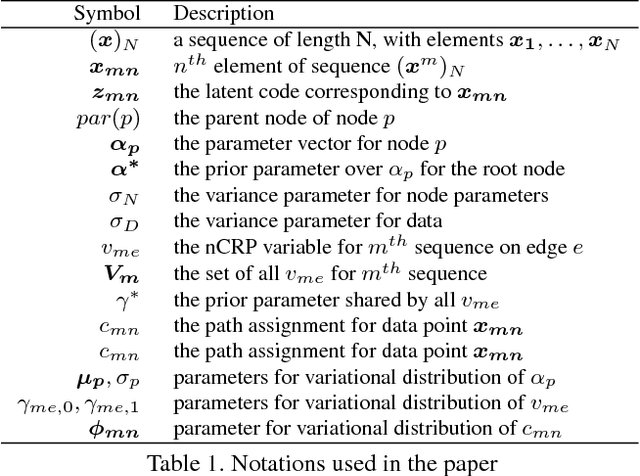 | Symbol | Description |
|---|---|
| $(\boldsymbol{x})_N$ | a sequence of length N, with elements $\boldsymbol{x_1}, \ldots, \boldsymbol{x}_N$ |
| $\boldsymbol{x_{mn}}$ | $n^{th}$ element of sequence $(\boldsymbol{x}^m)_N$ |
| $\boldsymbol{z_{mn}}$ | the latent code corresponding to $\boldsymbol{x_{mn}}$ |
| $par(p)$ | the parent node of node $p$ |
| $\boldsymbol{\alpha_p}$ | the parameter vector for node $p$ |
| $\boldsymbol{\alpha^*}$ | the prior parameter over $\alpha_p$ for the root node |
| $\sigma_N$ | the variance parameter for node parameters |
| $\sigma_D$ | the variance parameter for data |
| $v_{me}$ | the nCRP variable for $m^{th}$ sequence on edge $e$ |
| $\boldsymbol{V_m}$ | the set of all $v_{me}$ for $m^{th}$ sequence |
| $\gamma^*$ | the prior parameter shared by all $v_{me}$ |
| $c_{mn}$ | the path assignment for data point $\boldsymbol{x_{mn}}$ |
| $c_{mn}$ | the path assignment for data point $\boldsymbol{x_{mn}}$ |
| $\boldsymbol{\mu_p}, \sigma_p$ | parameters for variational distribution of $\alpha_p$ |
| $\gamma_{me,0}, \gamma_{me,1}$ | parameters for variational distribution of $v_{me}$ |
| $\boldsymbol{\phi_{mn}}$ | parameter for variational distribution of $c_{mn}$ |

Table 1. Notations used in the paper